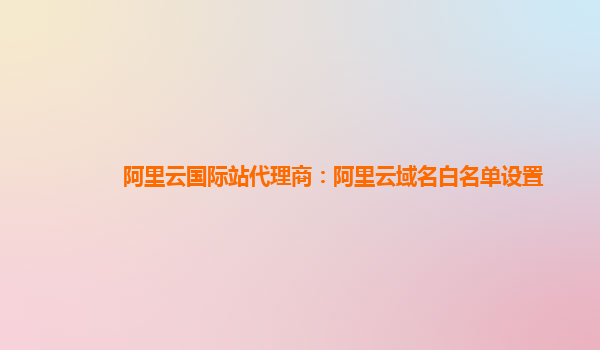 阿里云国际站代理商：阿里云域名白名单设置